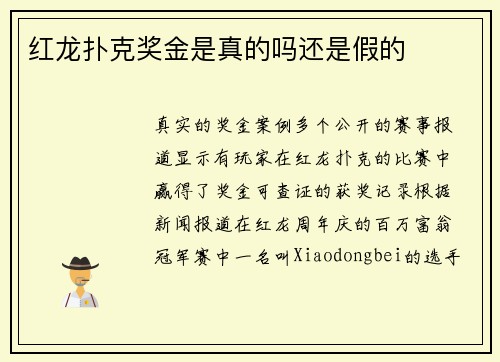 红龙扑克奖金是真的吗还是假的

真实的奖金案例多个公开的赛事报道显示有玩家在红龙扑克的比赛中赢得了奖金可查证的获奖记录根据新闻报道在红龙周年庆的百万富翁冠军赛中一名叫Xiaodongbei的选手